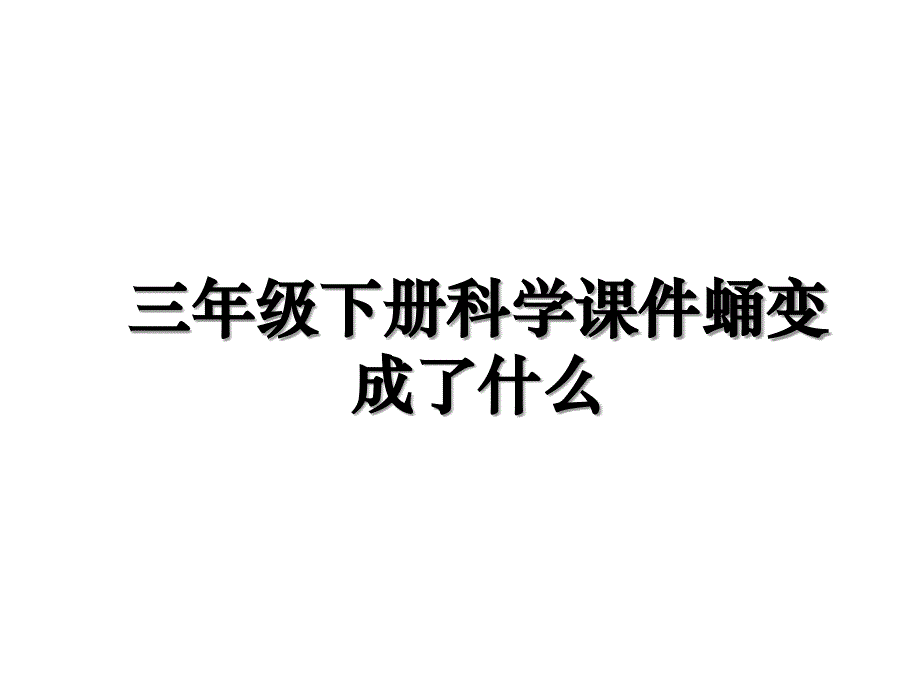 三年级下册科学课件蛹变成了什么